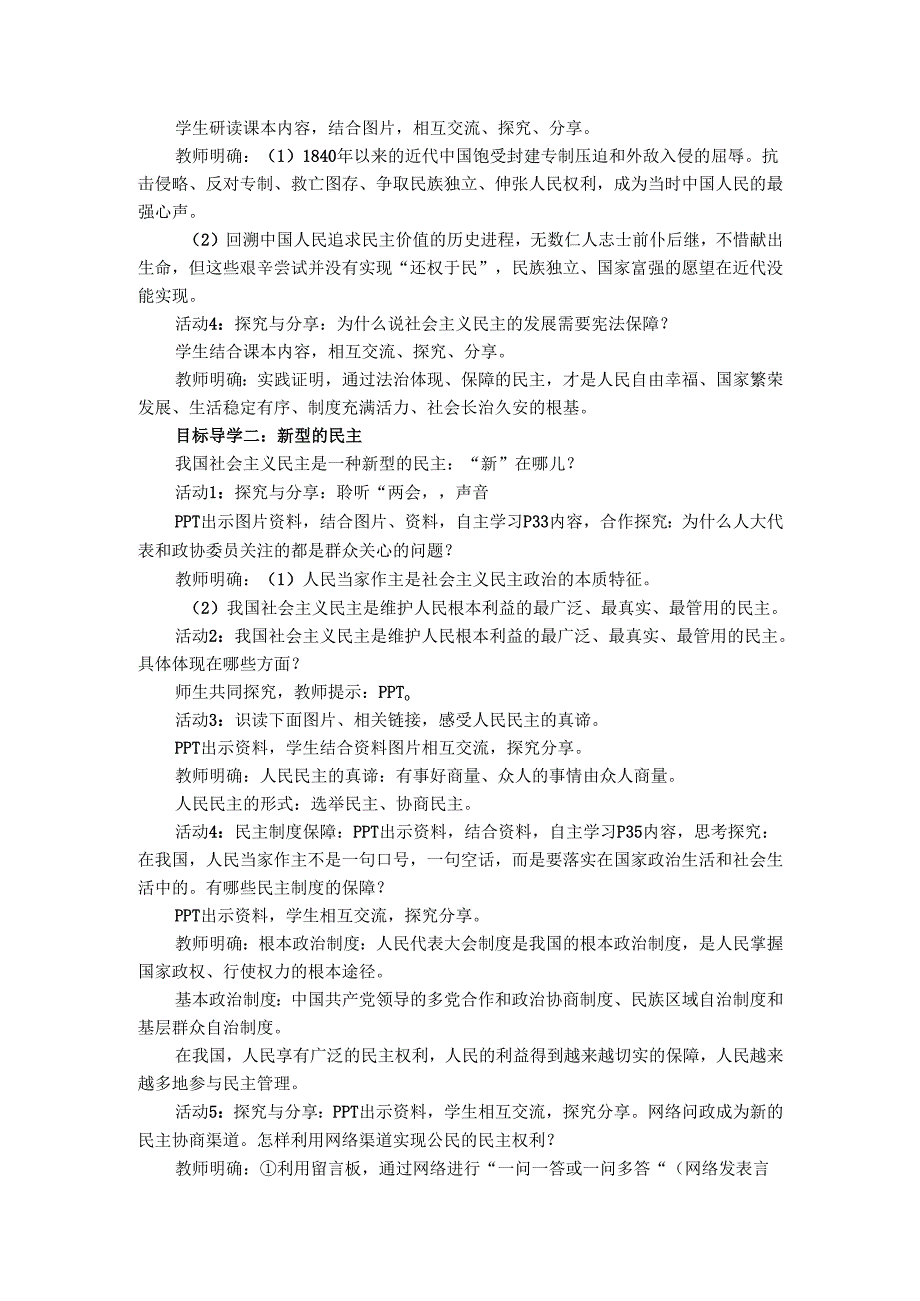 学生研读课本内容，结合图片，相互交流、探究、分享。

教师明确：（1）1840年以来的近代中国饱受封建专制压迫和外敌入侵的屈辱。抗击侵略、反对专制、救亡图存、争取民族独立、伸张人民权利，成为当时中国人民的最强心声。

（2）回溯中国人民追求民主价值的历史进程，无数仁人志士前仆后继，不惜献出生命，但这些艰辛尝试并没有实现“还权于民”，民族独立、国家富强的愿望在近代没能实现。

活动4：探究与分享：为什么说社会主义民主的发展需要宪法保障？

学生结合课本内容，相互交流、探究、分享。

教师明确：实践证明，通过法治体现、保障的民主，才是人民自由幸福、国家繁荣发展、生活稳定有序、制度充满活力、社会长治久安的根基。

目标导学二：新型的民主

我国社会主义民主是一种新型的民主：“新”在哪儿？

活动1：探究与分享：聆听“两会，，声音

PPT出示图片资料，结合图片、资料，自主学习P33内容，合作探究：为什么人大代表和政协委员关注的都是群众关心的问题？

教师明确：（1）人民当家作主是社会主义民主政治的本质特征。

（2）我国社会主义民主是维护人民根本利益的最广泛、最真实、最管用的民主。

活动2：我国社会主义民主是维护人民根本利益的最广泛、最真实、最管用的民主。具体体现在哪些方面？

师生共同探究，教师提示：PPT。

活动3：识读下面图片、相关链接，感受人民民主的真谛。

PPT出示资料，学生结合资料图片相互交流，探究分享。

教师明确：人民民主的真谛：有事好商量、众人的事情由众人商量。

人民民主的形式：选举民主、协商民主。

活动4：民主制度保障：PPT出示资料，结合资料，自主学习P35内容，思考探究：在我国，人民当家作主不是一句口号，一句空话，而是要落实在国家政治生活和社会生活中的。有哪些民主制度的保障？

PPT出示资料，学生相互交流，探究分享。

教师明确：根本政治制度：人民代表大会制度是我国的根本政治制度，是人民掌握国家政权、行使权力的根本途径。

基本政治制度：中国共产党领导的多党合作和政治协商制度、民族区域自治制度和基层群众自治制度。

在我国，人民享有广泛的民主权利，人民的利益得到越来越切实的保障，人民越来越多地参与民主管理。

活动5：探究与分享：PPT出示资料，学生相互交流，探究分享。网络问政成为新的民主协商渠道。怎样利用网络渠道实现公民的民主权利？

教师明确：①利用留言板，通过网络进行“一问一答或一问多答“（网络发表言